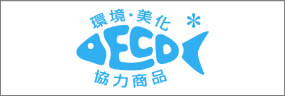 環境・美化
ECO
協力商品